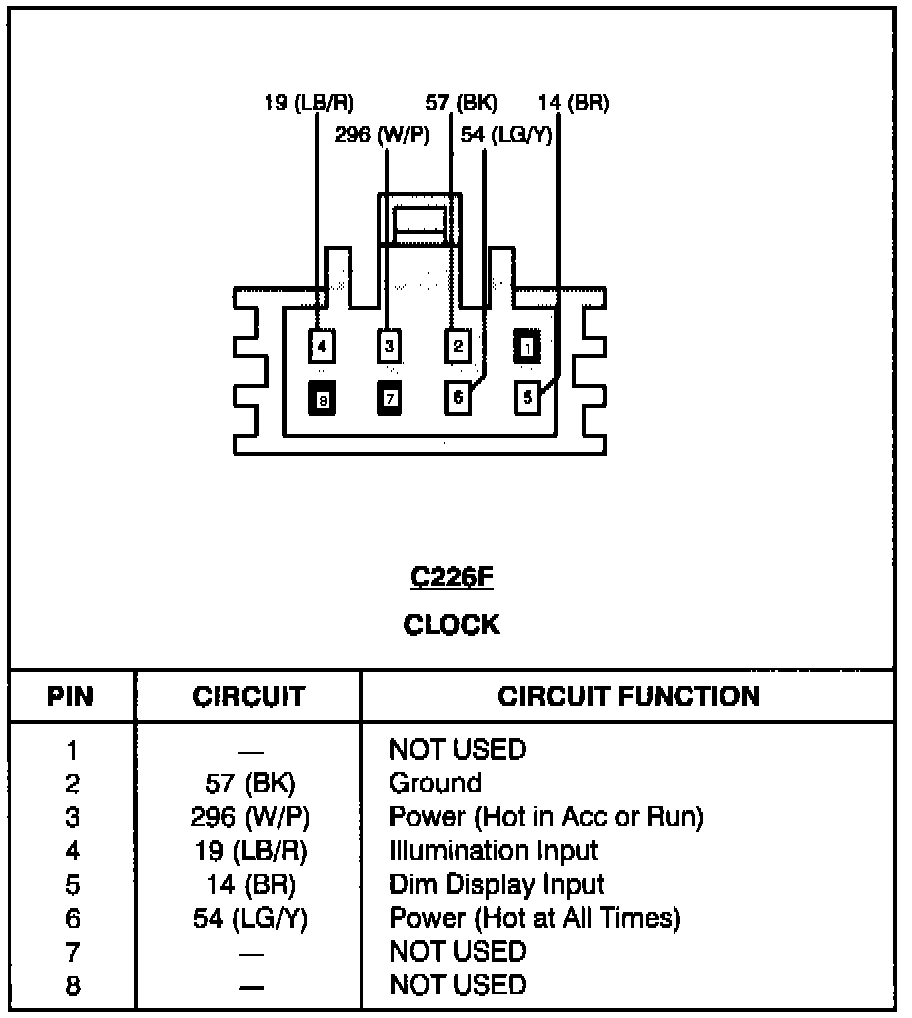 19 (LB/R)
57 (BK)
14 (BR)
296 (W/P)
54 (LG/Y)

4 3 2 1
8 7 6 5

C226F
CLOCK

| PIN | CIRCUIT | CIRCUIT FUNCTION |
|---|---|---|
| 1 | — | NOT USED |
| 2 | 57 (BK) | Ground |
| 3 | 296 (W/P) | Power (Hot in Acc or Run) |
| 4 | 19 (LB/R) | Illumination Input |
| 5 | 14 (BR) | Dim Display Input |
| 6 | 54 (LG/Y) | Power (Hot at All Times) |
| 7 | — | NOT USED |
| 8 | — | NOT USED |